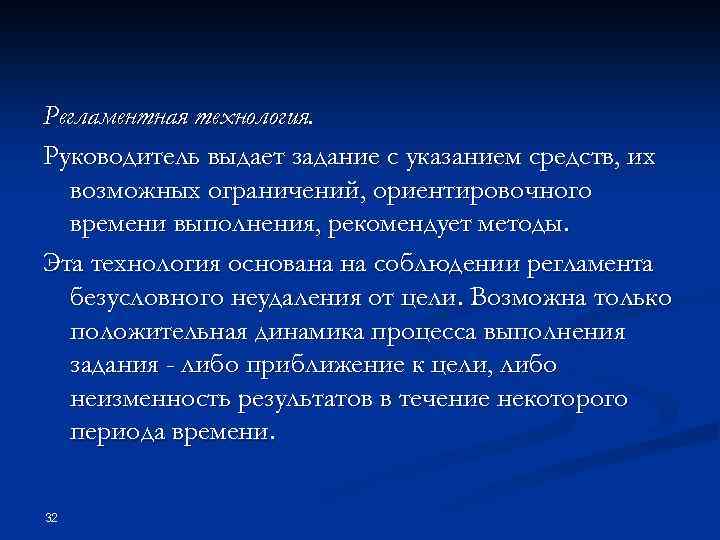 Регламентная технология.

Руководитель выдает задание с указанием средств, их возможных ограничений, ориентировочного времени выполнения, рекомендует методы.

Эта технология основана на соблюдении регламента безусловного неудаления от цели. Возможна только положительная динамика процесса выполнения задания - либо приближение к цели, либо неизменность результатов в течение некоторого периода времени.

32